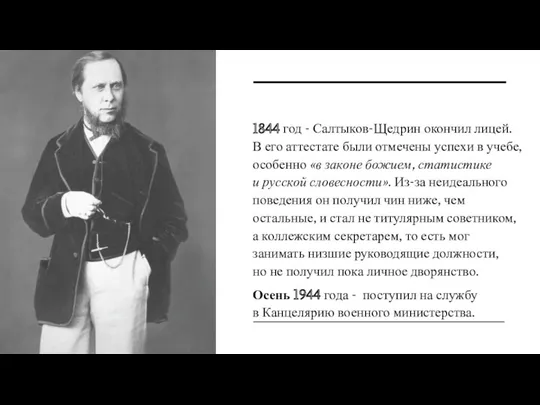 1844 год - Салтыков-Щедрин окончил лицей. В его аттестате были отмечены успехи в учебе, особенно «в законе божием, статистике и русской словесности». Из-за неидеального поведения он получил чин ниже, чем остальные, и стал не титулярным советником, а коллежским секретарем, то есть мог занимать низшие руководящие должности, но не получил пока личное дворянство.

Осень 1944 года - поступил на службу в Канцелярию военного министерства.